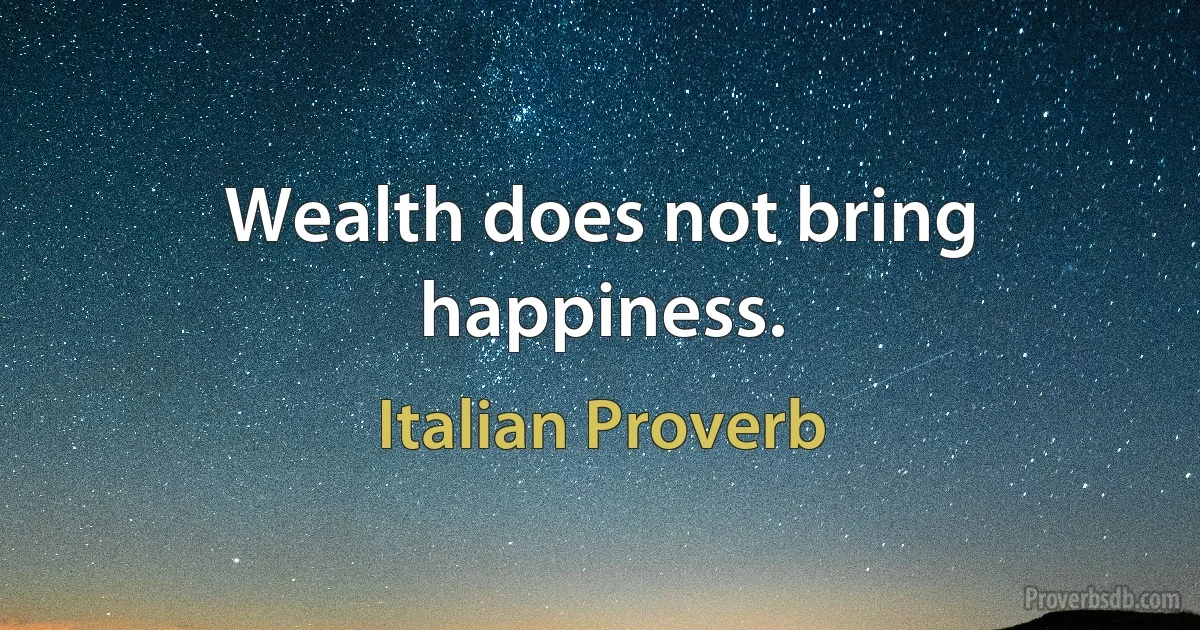 Wealth does not bring happiness.

Italian Proverb

Proverbsdb.com